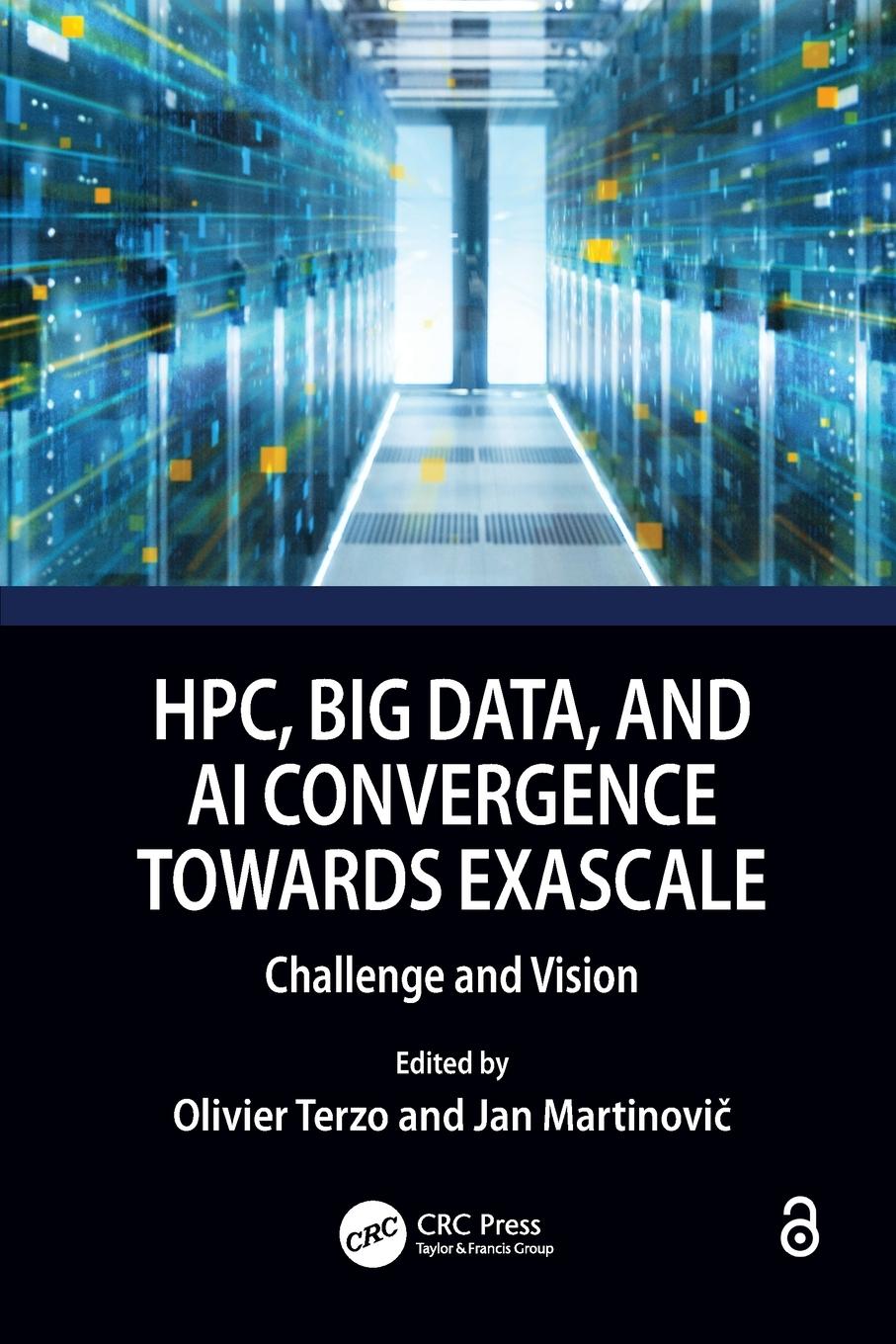 HPC, BIG DATA, AND AI CONVERGENCE TOWARDS EXASCALE

Challenge and Vision

Edited by

Olivier Terzo and Jan Martinovič

CRC

CRC Press
Taylor & Francis Group